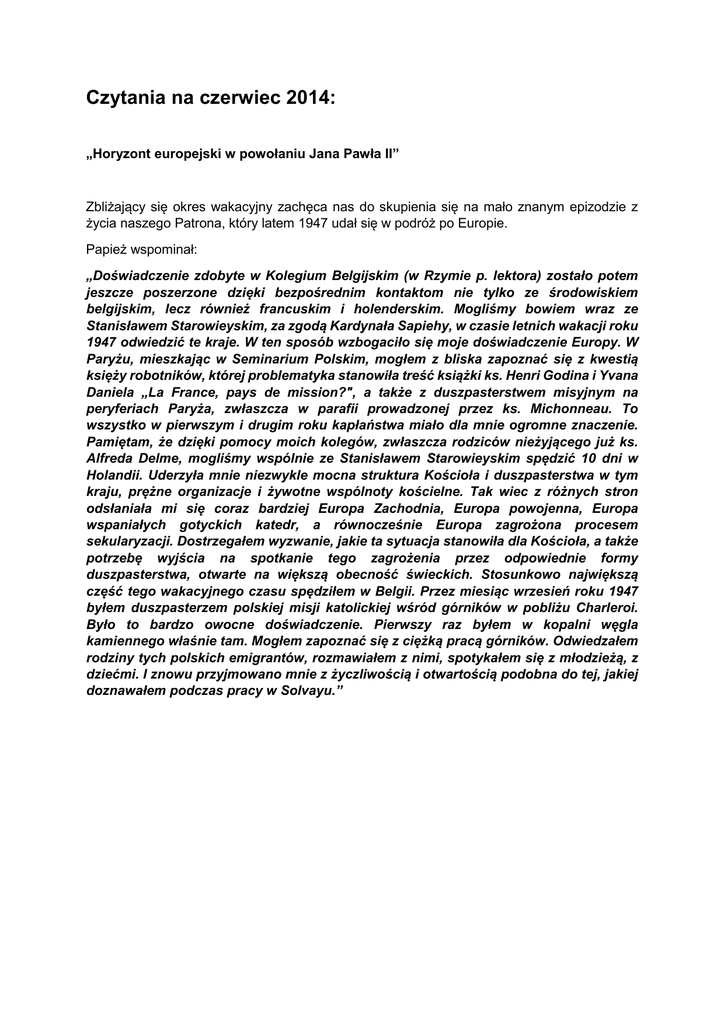 Czytania na czerwiec 2014:

„Horyzont europejski w powołaniu Jana Pawła II”

Zbliżający się okres wakacyjny zachęca nas do skupienia się na mało znanym epizodzie z życia naszego Patrona, który latem 1947 udał się w podróż po Europie.

Papież wspominał:

„Doświadczenie zdobyte w Kolegium Belgijskim (w Rzymie p. lektora) zostało potem jeszcze poszerzone dzięki bezpośrednim kontaktom nie tylko ze środowiskiem belgijskim, lecz również francuskim i holenderskim. Mogliśmy bowiem wraz ze Stanisławem Starowieyskim, za zgodą Kardynała Sapiehy, w czasie letnich wakacji roku 1947 odwiedzić te kraje. W ten sposób wzbogaciło się moje doświadczenie Europy. W Paryżu, mieszkając w Seminarium Polskim, mogłem z bliska zapoznać się z kwestią księży robotników, której problematyka stanowiła treść książki ks. Henri Godina i Yvana Daniela „La France, pays de mission?", a także z duszpasterstwem misyjnym na peryferiach Paryża, zwłaszcza w parafii prowadzonej przez ks. Michonneau. To wszystko w pierwszym i drugim roku kapłaństwa miało dla mnie ogromne znaczenie. Pamiętam, że dzięki pomocy moich kolegów, zwłaszcza rodziców nieżyjącego już ks. Alfreda Delme, mogliśmy wspólnie ze Stanisławem Starowieyskim spędzić 10 dni w Holandii. Uderzyła mnie niezwykle mocna struktura Kościoła i duszpasterstwa w tym kraju, prężne organizacje i żywotne wspólnoty kościelne. Tak wiec z różnych stron odsłaniała mi się coraz bardziej Europa Zachodnia, Europa powojenna, Europa wspaniałych gotyckich katedr, a równocześnie Europa zagrożona procesem sekularyzacji. Dostrzegałem wyzwanie, jakie ta sytuacja stanowiła dla Kościoła, a także potrzebę wyjścia na spotkanie tego zagrożenia przez odpowiednie formy duszpasterstwa, otwarte na większą obecność świeckich. Stosunkowo największą część tego wakacyjnego czasu spędziłem w Belgii. Przez miesiąc wrzesień roku 1947 byłem duszpasterzem polskiej misji katolickiej wśród górników w pobliżu Charleroi. Było to bardzo owocne doświadczenie. Pierwszy raz byłem w kopalni węgla kamiennego właśnie tam. Mogłem zapoznać się z ciężką pracą górników. Odwiedzałem rodziny tych polskich emigrantów, rozmawiałem z nimi, spotykałem się z młodzieżą, z dziećmi. I znowu przyjmowano mnie z życzliwością i otwartością podobna do tej, jakiej doznawałem podczas pracy w Solvayu.”